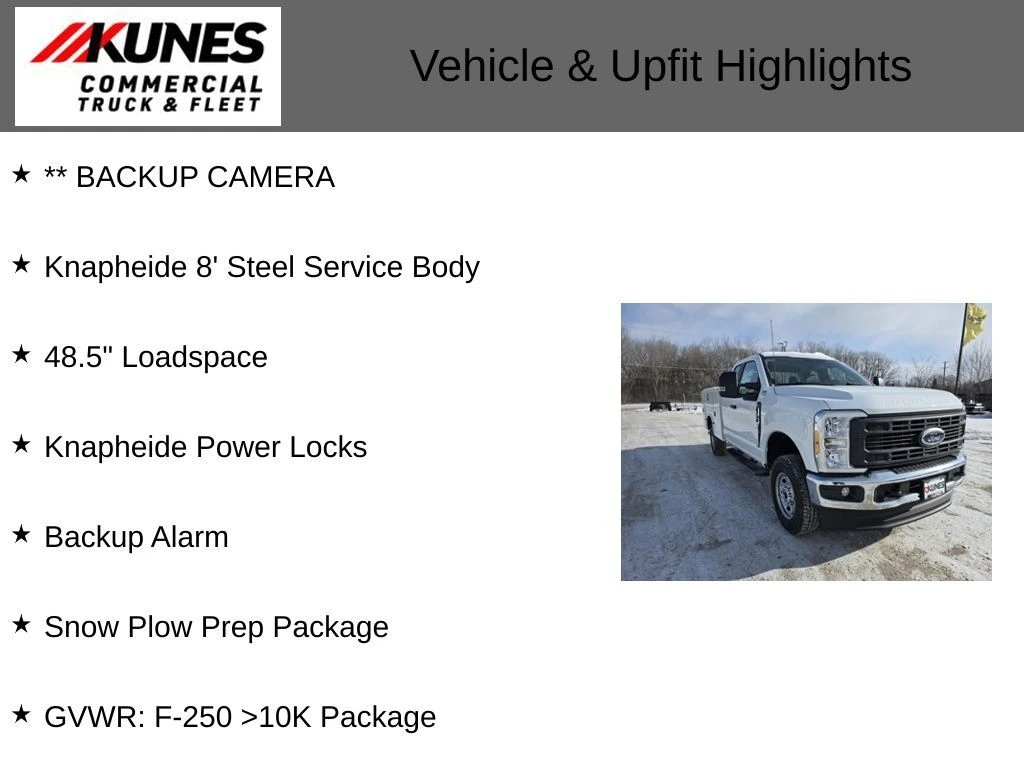 KUNES
COMMERCIAL
TRUCK & FLEET

Vehicle & Upfit Highlights

★ ** BACKUP CAMERA

★ Knapheide 8' Steel Service Body

★ 48.5" Loadspace

★ Knapheide Power Locks

★ Backup Alarm

★ Snow Plow Prep Package

★ GVWR: F-250 >10K Package